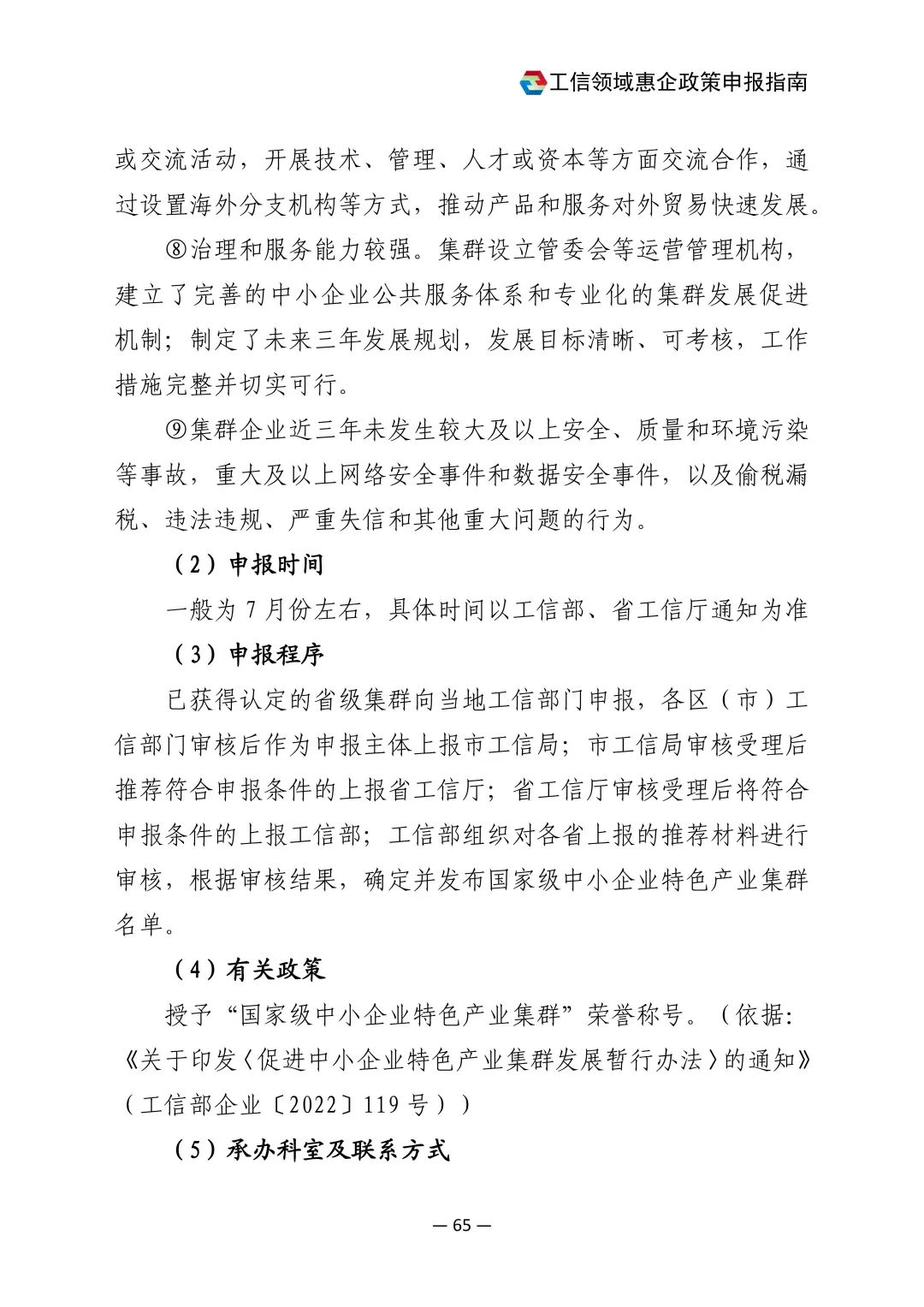 工信领域惠企政策申报指南

或交流活动，开展技术、管理、人才或资本等方面交流合作，通过设置海外分支机构等方式，推动产品和服务对外贸易快速发展。

⑧治理和服务能力较强。集群设立管委会等运营管理机构，建立了完善的中小企业公共服务体系和专业化的集群发展促进机制；制定了未来三年发展规划，发展目标清晰、可考核，工作措施完整并切实可行。

⑨集群企业近三年未发生较大及以上安全、质量和环境污染等事故，重大及以上网络安全事件和数据安全事件，以及偷税漏税、违法违规、严重失信和其他重大问题的行为。

（2）申报时间

一般为 7 月份左右，具体时间以工信部、省工信厅通知为准

（3）申报程序

已获得认定的省级集群向当地工信部门申报，各区（市）工信部门审核后作为申报主体上报市工信局；市工信局审核受理后推荐符合申报条件的上报省工信厅；省工信厅审核受理后将符合申报条件的上报工信部；工信部组织对各省上报的推荐材料进行审核，根据审核结果，确定并发布国家级中小企业特色产业集群名单。

（4）有关政策

授予“国家级中小企业特色产业集群”荣誉称号。（依据：《关于印发〈促进中小企业特色产业集群发展暂行办法〉的通知》（工信部企业〔2022〕119 号））

（5）承办科室及联系方式

— 65 —